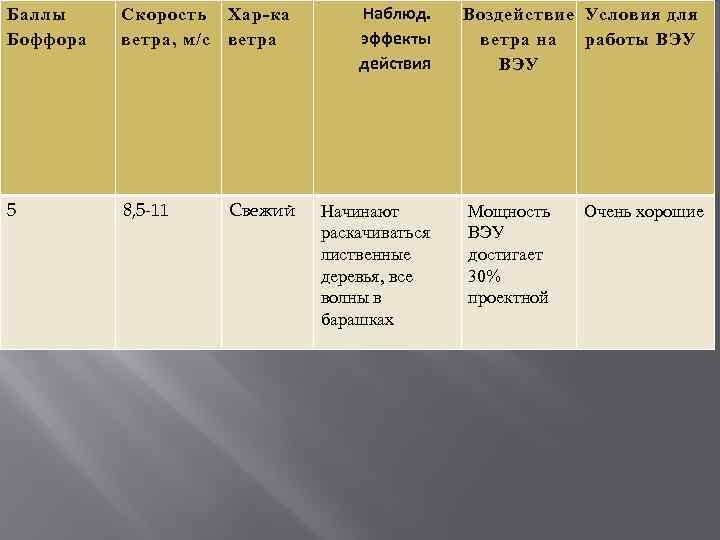 | Баллы Боффора | Скорость ветра, м/с | Хар-ка ветра | Наблюд. эффекты действия | Воздействие ветра на ВЭУ | Условия для работы ВЭУ |
|---|---|---|---|---|---|
| 5 | 8,5-11 | Свежий | Начинают раскачиваться лиственные деревья, все волны в барашках | Мощность ВЭУ достигает 30% проектной | Очень хорошие |